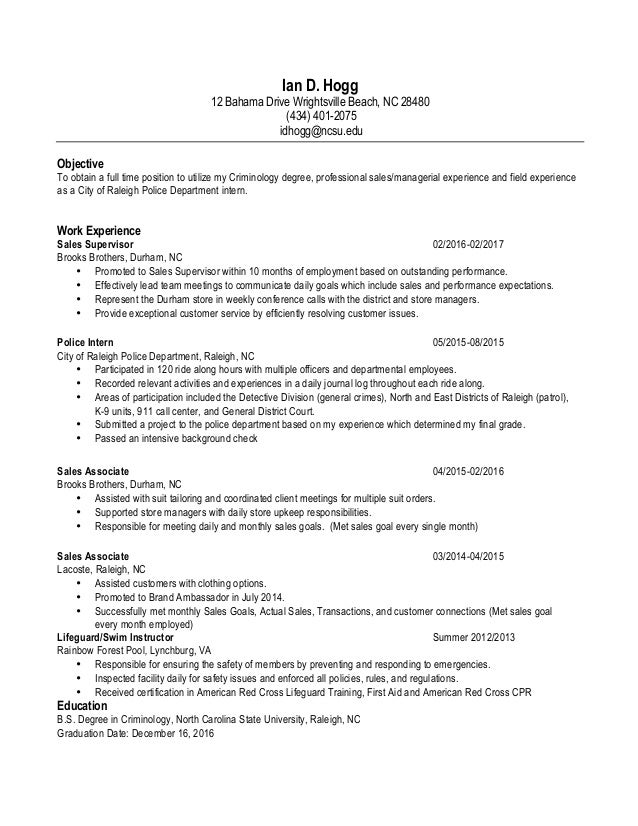 Ian D. Hogg
12 Bahama Drive Wrightsville Beach, NC 28480
(434) 401-2075
idhogg@ncsu.edu

Objective
To obtain a full time position to utilize my Criminology degree, professional sales/managerial experience and field experience as a City of Raleigh Police Department intern.

Work Experience
Sales Supervisor 02/2016-02/2017
Brooks Brothers, Durham, NC
• Promoted to Sales Supervisor within 10 months of employment based on outstanding performance.
• Effectively lead team meetings to communicate daily goals which include sales and performance expectations.
• Represent the Durham store in weekly conference calls with the district and store managers.
• Provide exceptional customer service by efficiently resolving customer issues.

Police Intern 05/2015-08/2015
City of Raleigh Police Department, Raleigh, NC
• Participated in 120 ride along hours with multiple officers and departmental employees.
• Recorded relevant activities and experiences in a daily journal log throughout each ride along.
• Areas of participation included the Detective Division (general crimes), North and East Districts of Raleigh (patrol), K-9 units, 911 call center, and General District Court.
• Submitted a project to the police department based on my experience which determined my final grade.
• Passed an intensive background check

Sales Associate 04/2015-02/2016
Brooks Brothers, Durham, NC
• Assisted with suit tailoring and coordinated client meetings for multiple suit orders.
• Supported store managers with daily store upkeep responsibilities.
• Responsible for meeting daily and monthly sales goals. (Met sales goal every single month)

Sales Associate 03/2014-04/2015
Lacoste, Raleigh, NC
• Assisted customers with clothing options.
• Promoted to Brand Ambassador in July 2014.
• Successfully met monthly Sales Goals, Actual Sales, Transactions, and customer connections (Met sales goal every month employed)
Lifeguard/Swim Instructor Summer 2012/2013
Rainbow Forest Pool, Lynchburg, VA
• Responsible for ensuring the safety of members by preventing and responding to emergencies.
• Inspected facility daily for safety issues and enforced all policies, rules, and regulations.
• Received certification in American Red Cross Lifeguard Training, First Aid and American Red Cross CPR
Education
B.S. Degree in Criminology, North Carolina State University, Raleigh, NC
Graduation Date: December 16, 2016